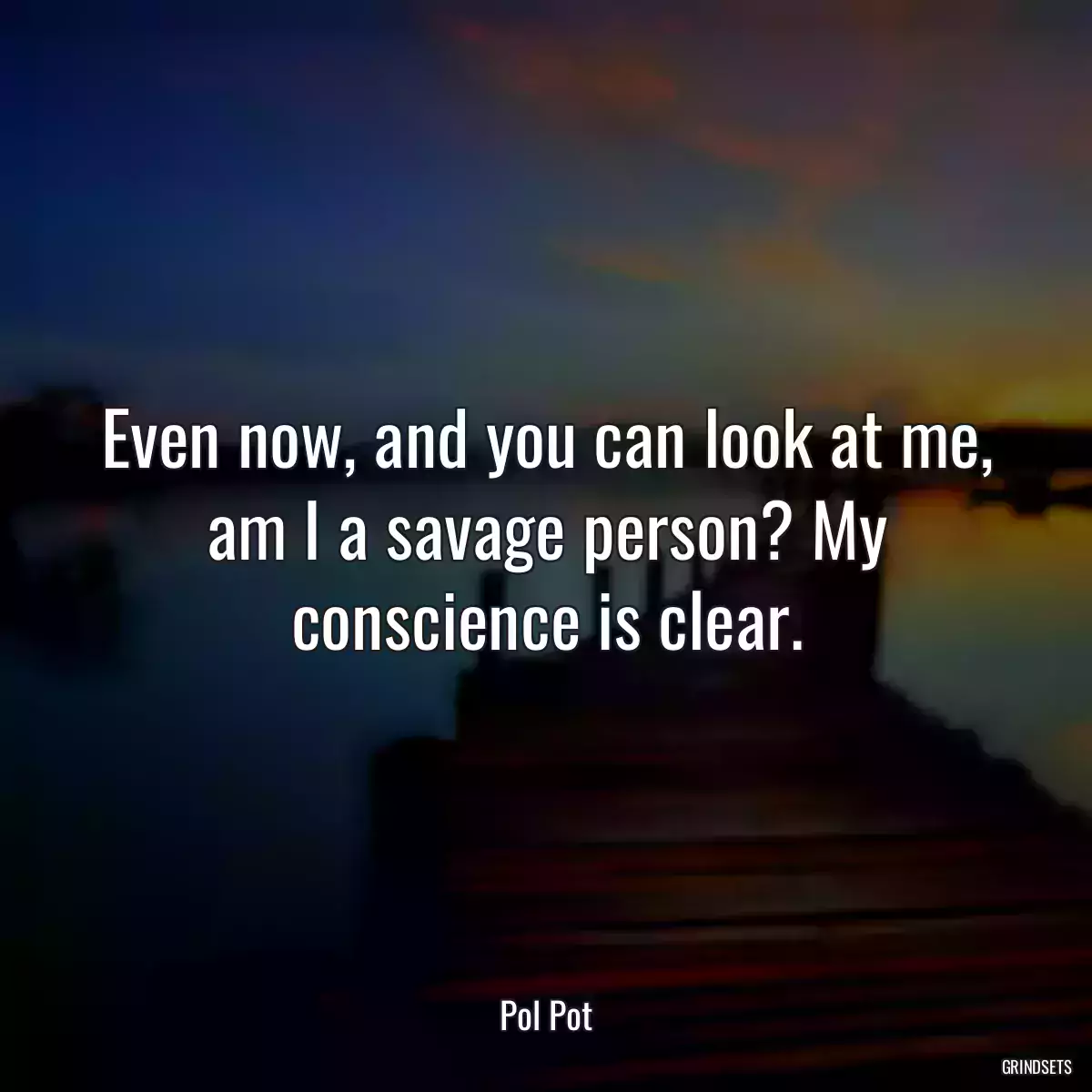 Even now, and you can look at me, am I a savage person? My conscience is clear.

Pol Pot

GRINDSETS